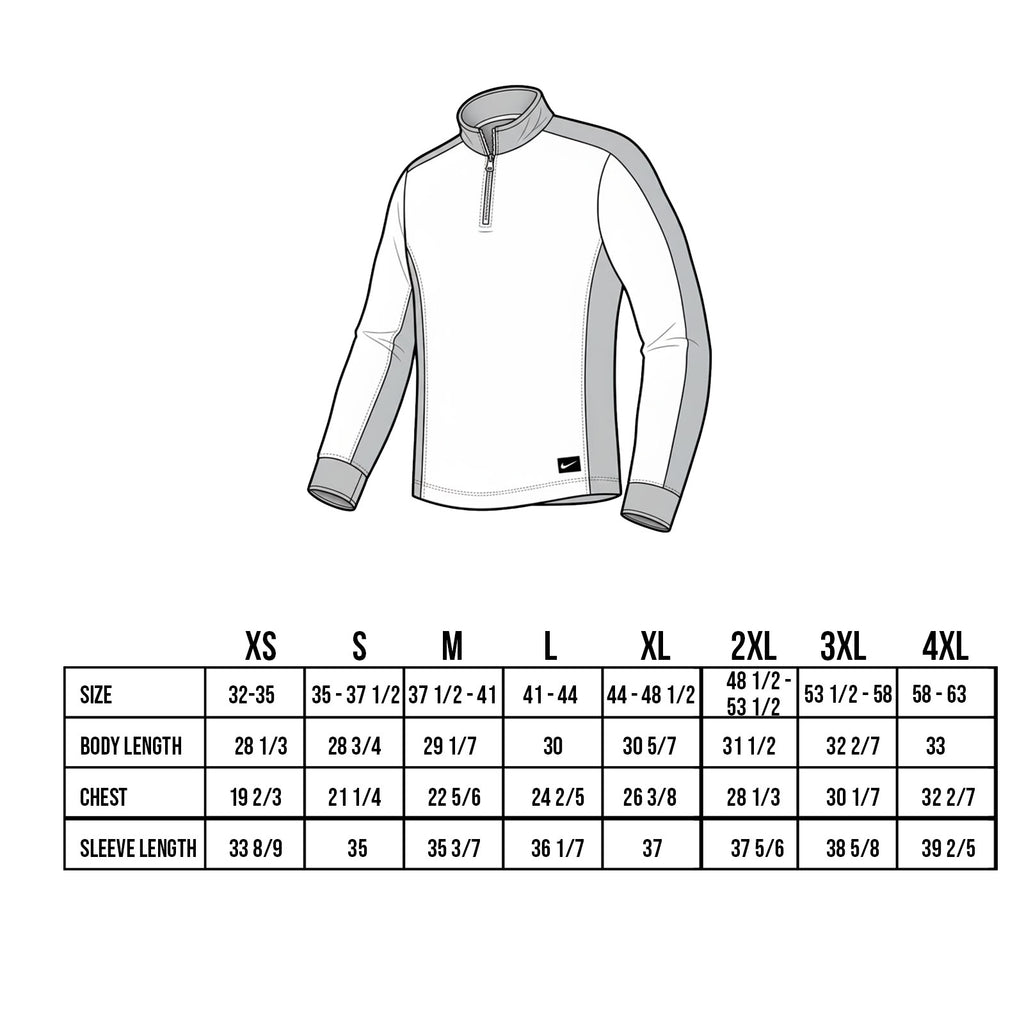 |  | XS | S | M | L | XL | 2XL | 3XL | 4XL |
|---|---|---|---|---|---|---|---|---|
| SIZE | 32-35 | 35 - 37 1/2 | 37 1/2 - 41 | 41 - 44 | 44 - 48 1/2 | 48 1/2 - 53 1/2 | 53 1/2 - 58 | 58 - 63 |
| BODY LENGTH | 28 1/3 | 28 3/4 | 29 1/7 | 30 | 30 5/7 | 31 1/2 | 32 2/7 | 33 |
| CHEST | 19 2/3 | 21 1/4 | 22 5/6 | 24 2/5 | 26 3/8 | 28 1/3 | 30 1/7 | 32 2/7 |
| SLEEVE LENGTH | 33 8/9 | 35 | 35 3/7 | 36 1/7 | 37 | 37 5/6 | 38 5/8 | 39 2/5 |